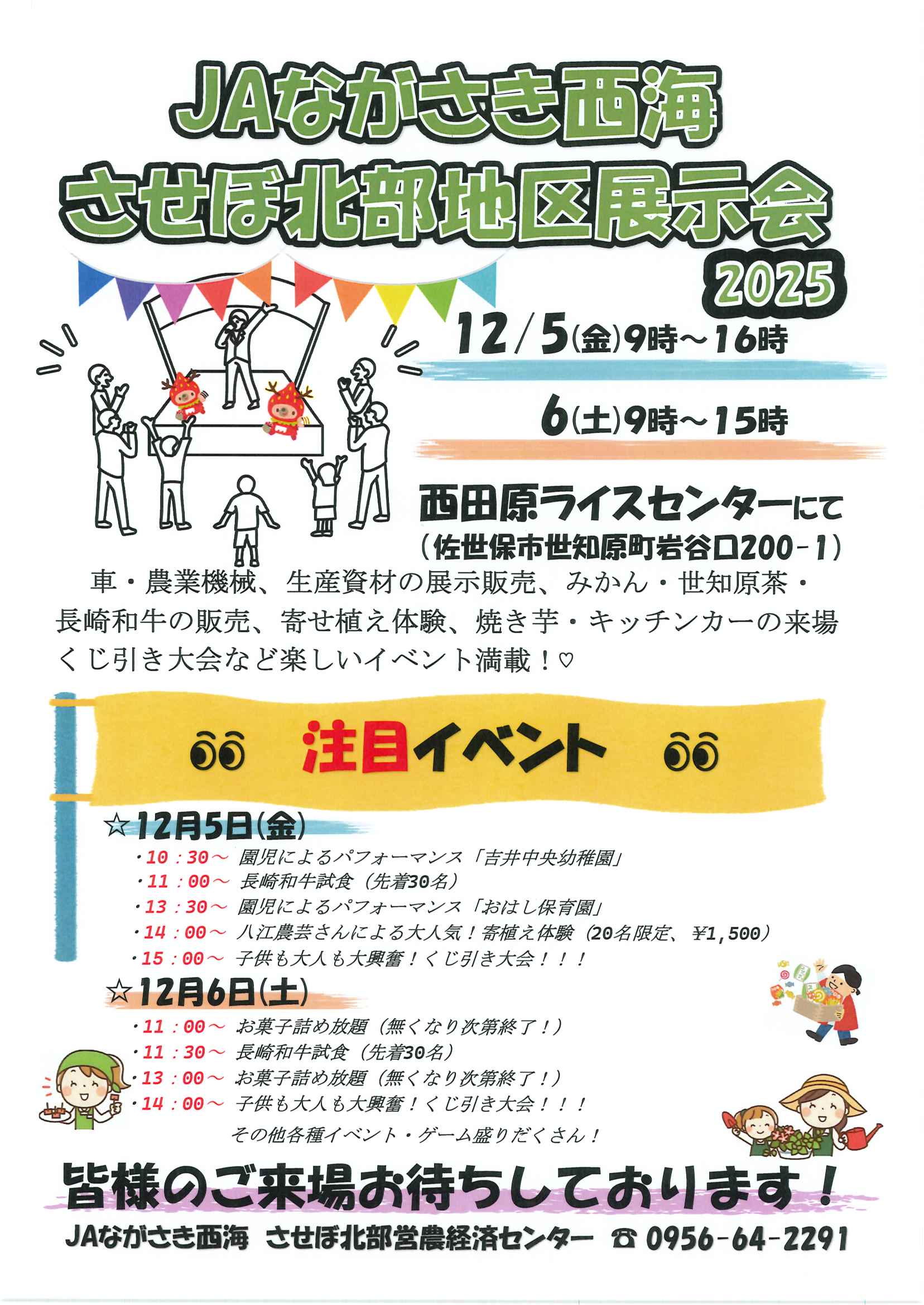 JAながさき西海
させぼ北部地区展示会
2025

12/5(金)9時~16時

6(土)9時~15時

西田原ライスセンターにて
(佐世保市世知原町岩谷口200-1)

車・農業機械、生産資材の展示販売、みかん・世知原茶・長崎和牛の販売、寄せ植え体験、焼き芋・キッチンカーの来場くじ引き大会など楽しいイベント満載!♡

注目イベント

☆12月5日(金)
・10:30~ 園児によるパフォーマンス「吉井中央幼稚園」
・11:00~ 長崎和牛試食(先着30名)
・13:30~ 園児によるパフォーマンス「おはし保育園」
・14:00~ 八江農芸さんによる大人気!寄植え体験(20名限定、¥1,500)
・15:00~ 子供も大人も大興奮!くじ引き大会!!!

☆12月6日(土)
・11:00~ お菓子詰め放題(無くなり次第終了!)
・11:30~ 長崎和牛試食(先着30名)
・13:00~ お菓子詰め放題(無くなり次第終了!)
・14:00~ 子供も大人も大興奮!くじ引き大会!!!
その他各種イベント・ゲーム盛りだくさん!

皆様のご来場お待ちしております!

JAながさき西海 させぼ北部営農経済センター ☎0956-64-2291